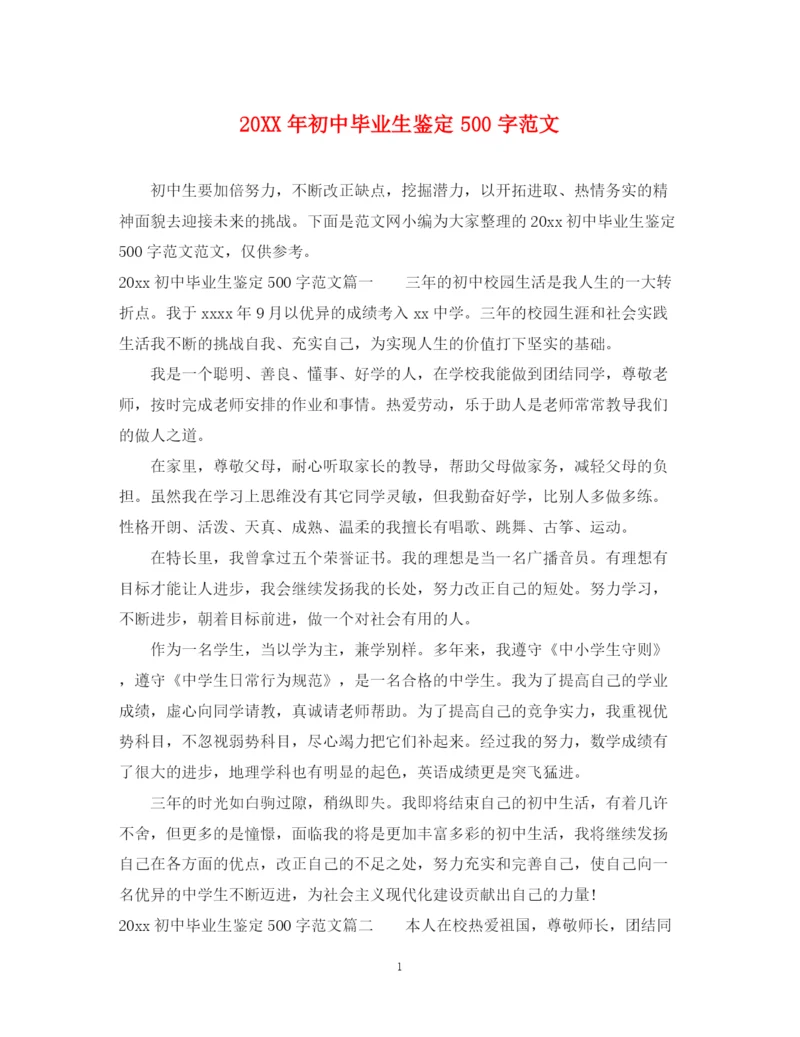 20XX 年初中毕业生鉴定 500 字范文

初中生要加倍努力，不断改正缺点，挖掘潜力，以开拓进取、热情务实的精神面貌去迎接未来的挑战。下面是范文网小编为大家整理的 20xx 初中毕业生鉴定 500 字范文范文，仅供参考。

20xx 初中毕业生鉴定 500 字范文篇一　　三年的初中校园生活是我人生的一大转折点。我于 xxxx 年 9 月以优异的成绩考入 xx 中学。三年的校园生涯和社会实践生活我不断的挑战自我、充实自己，为实现人生的价值打下坚实的基础。

我是一个聪明、善良、懂事、好学的人，在学校我能做到团结同学，尊敬老师，按时完成老师安排的作业和事情。热爱劳动，乐于助人是老师常常教导我们的做人之道。

在家里，尊敬父母，耐心听取家长的教导，帮助父母做家务，减轻父母的负担。虽然我在学习上思维没有其它同学灵敏，但我勤奋好学，比别人多做多练。性格开朗、活泼、天真、成熟、温柔的我擅长有唱歌、跳舞、古筝、运动。

在特长里，我曾拿过五个荣誉证书。我的理想是当一名广播音员。有理想有目标才能让人进步，我会继续发扬我的长处，努力改正自己的短处。努力学习，不断进步，朝着目标前进，做一个对社会有用的人。

作为一名学生，当以学为主，兼学别样。多年来，我遵守《中小学生守则》，遵守《中学生日常行为规范》，是一名合格的中学生。我为了提高自己的学业成绩，虚心向同学请教，真诚请老师帮助。为了提高自己的竞争实力，我重视优势科目，不忽视弱势科目，尽心竭力把它们补起来。经过我的努力，数学成绩有了很大的进步，地理学科也有明显的起色，英语成绩更是突飞猛进。

三年的时光如白驹过隙，稍纵即失。我即将结束自己的初中生活，有着几许不舍，但更多的是憧憬，面临我的将是更加丰富多彩的初中生活，我将继续发扬自己在各方面的优点，改正自己的不足之处，努力充实和完善自己，使自己向一名优异的中学生不断迈进，为社会主义现代化建设贡献出自己的力量！

20xx 初中毕业生鉴定 500 字范文篇二　　本人在校热爱祖国，尊敬师长，团结同

1